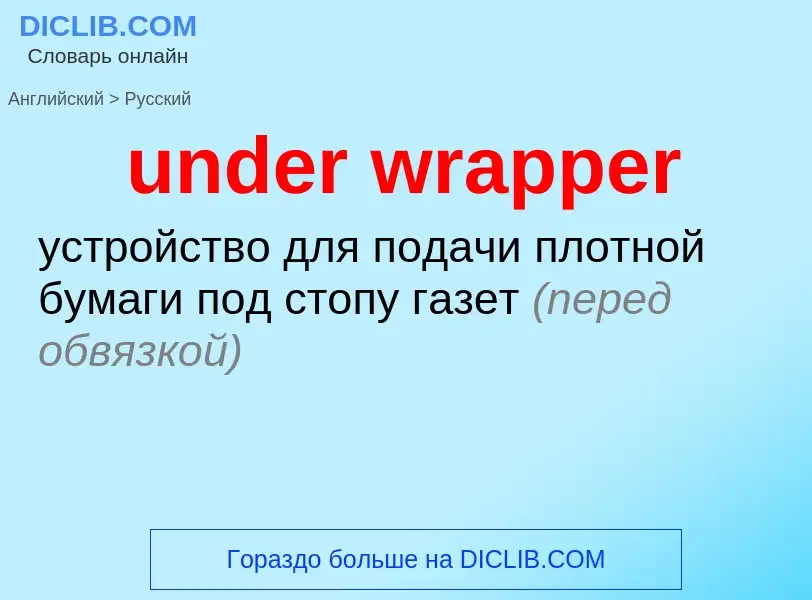 DICLIB.COM
Словарь онлайн

Английский > Русский

under wrapper

устройство для подачи плотной бумаги под стопу газет (перед обвязкой)

Гораздо больше на DICLIB.COM